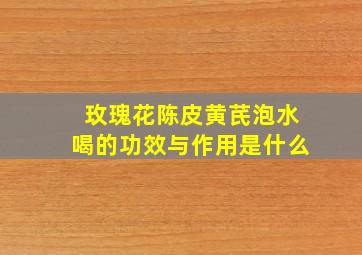 玫瑰花陈皮黄芪泡水喝的功效与作用是什么